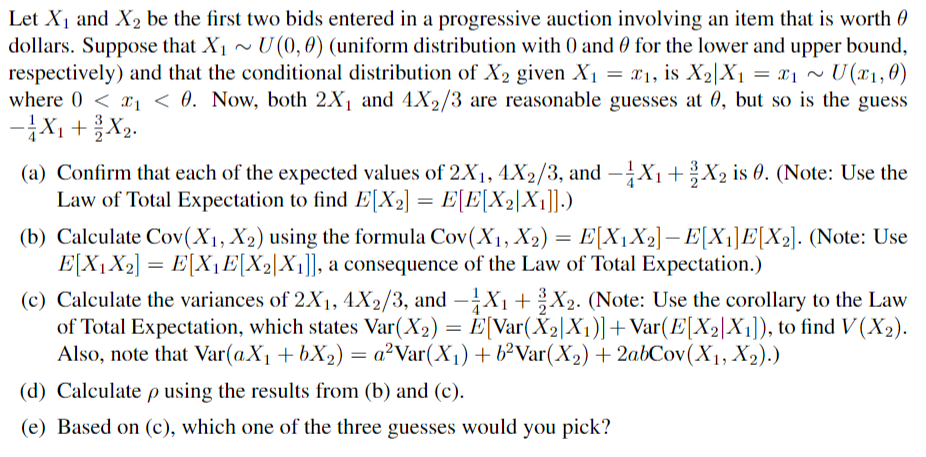 Let $X_1$ and $X_2$ be the first two bids entered in a progressive auction involving an item that is worth $\theta$ dollars. Suppose that $X_1 \sim U(0, \theta)$ (uniform distribution with 0 and $\theta$ for the lower and upper bound, respectively) and that the conditional distribution of $X_2$ given $X_1 = x_1$, is $X_2|X_1 = x_1 \sim U(x_1, \theta)$ where $0 < x_1 < \theta$. Now, both $2X_1$ and $4X_2/3$ are reasonable guesses at $\theta$, but so is the guess $-\frac{1}{4}X_1 + \frac{3}{2}X_2$.

(a) Confirm that each of the expected values of $2X_1$, $4X_2/3$, and $-\frac{1}{4}X_1 + \frac{3}{2}X_2$ is $\theta$. (Note: Use the Law of Total Expectation to find $E[X_2] = E[E[X_2|X_1]]$.)

(b) Calculate $\text{Cov}(X_1, X_2)$ using the formula $\text{Cov}(X_1, X_2) = E[X_1X_2] - E[X_1]E[X_2]$. (Note: Use $E[X_1X_2] = E[X_1E[X_2|X_1]]$, a consequence of the Law of Total Expectation.)

(c) Calculate the variances of $2X_1$, $4X_2/3$, and $-\frac{1}{4}X_1 + \frac{3}{2}X_2$. (Note: Use the corollary to the Law of Total Expectation, which states $\text{Var}(X_2) = E[\text{Var}(X_2|X_1)] + \text{Var}(E[X_2|X_1])$, to find $V(X_2)$. Also, note that $\text{Var}(aX_1 + bX_2) = a^2\text{Var}(X_1) + b^2\text{Var}(X_2) + 2ab\text{Cov}(X_1, X_2)$.)

(d) Calculate $\rho$ using the results from (b) and (c).

(e) Based on (c), which one of the three guesses would you pick?